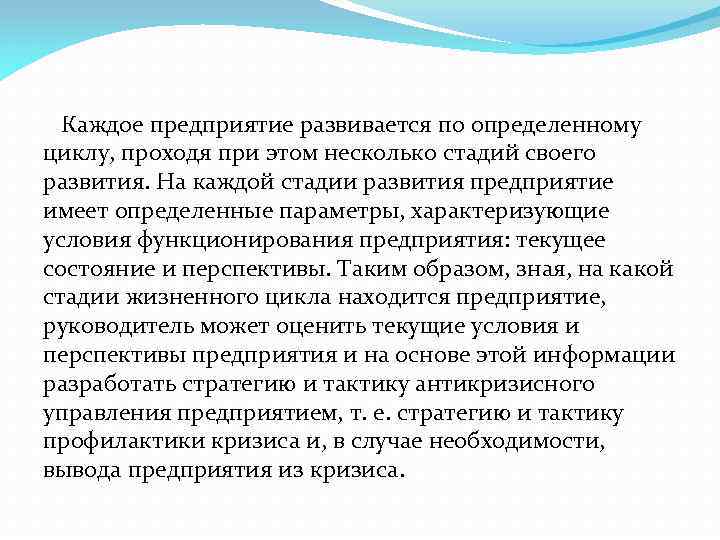 Каждое предприятие развивается по определенному циклу, проходя при этом несколько стадий своего развития. На каждой стадии развития предприятие имеет определенные параметры, характеризующие условия функционирования предприятия: текущее состояние и перспективы. Таким образом, зная, на какой стадии жизненного цикла находится предприятие, руководитель может оценить текущие условия и перспективы предприятия и на основе этой информации разработать стратегию и тактику антикризисного управления предприятием, т. е. стратегию и тактику профилактики кризиса и, в случае необходимости, вывода предприятия из кризиса.